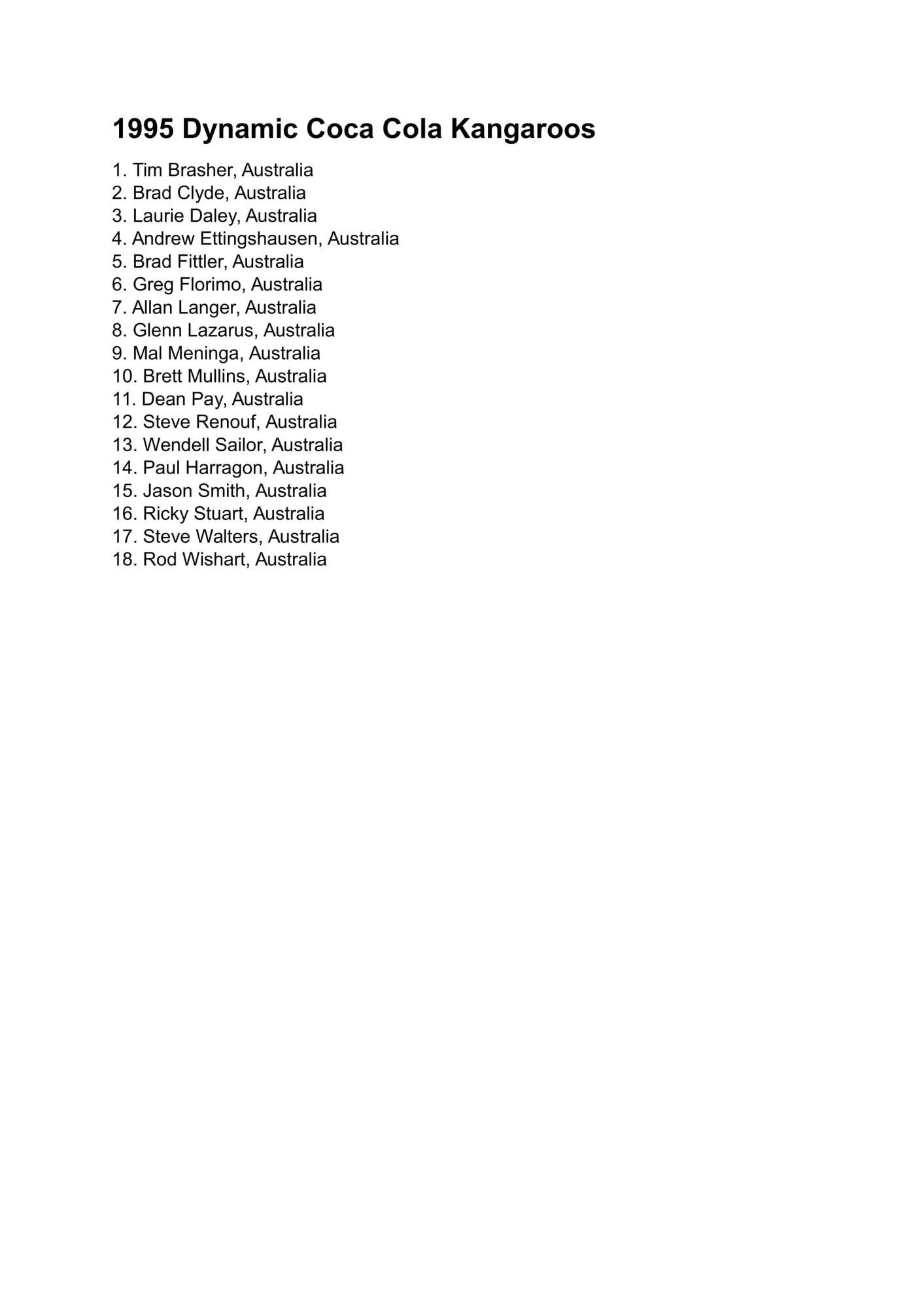 1995 Dynamic Coca Cola Kangaroos

1. Tim Brasher, Australia
2. Brad Clyde, Australia
3. Laurie Daley, Australia
4. Andrew Ettingshausen, Australia
5. Brad Fittler, Australia
6. Greg Florimo, Australia
7. Allan Langer, Australia
8. Glenn Lazarus, Australia
9. Mal Meninga, Australia
10. Brett Mullins, Australia
11. Dean Pay, Australia
12. Steve Renouf, Australia
13. Wendell Sailor, Australia
14. Paul Harragon, Australia
15. Jason Smith, Australia
16. Ricky Stuart, Australia
17. Steve Walters, Australia
18. Rod Wishart, Australia